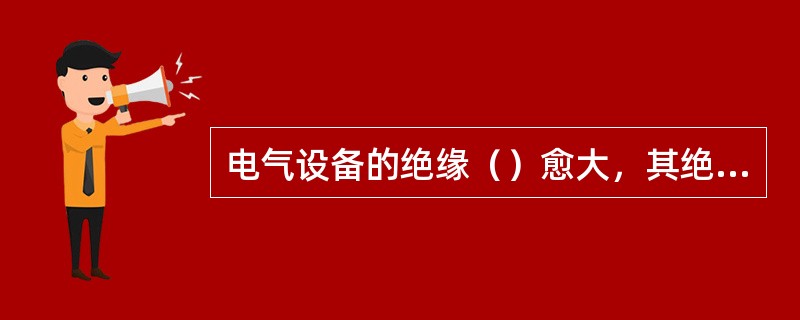 电气设备的绝缘（）愈大，其绝...